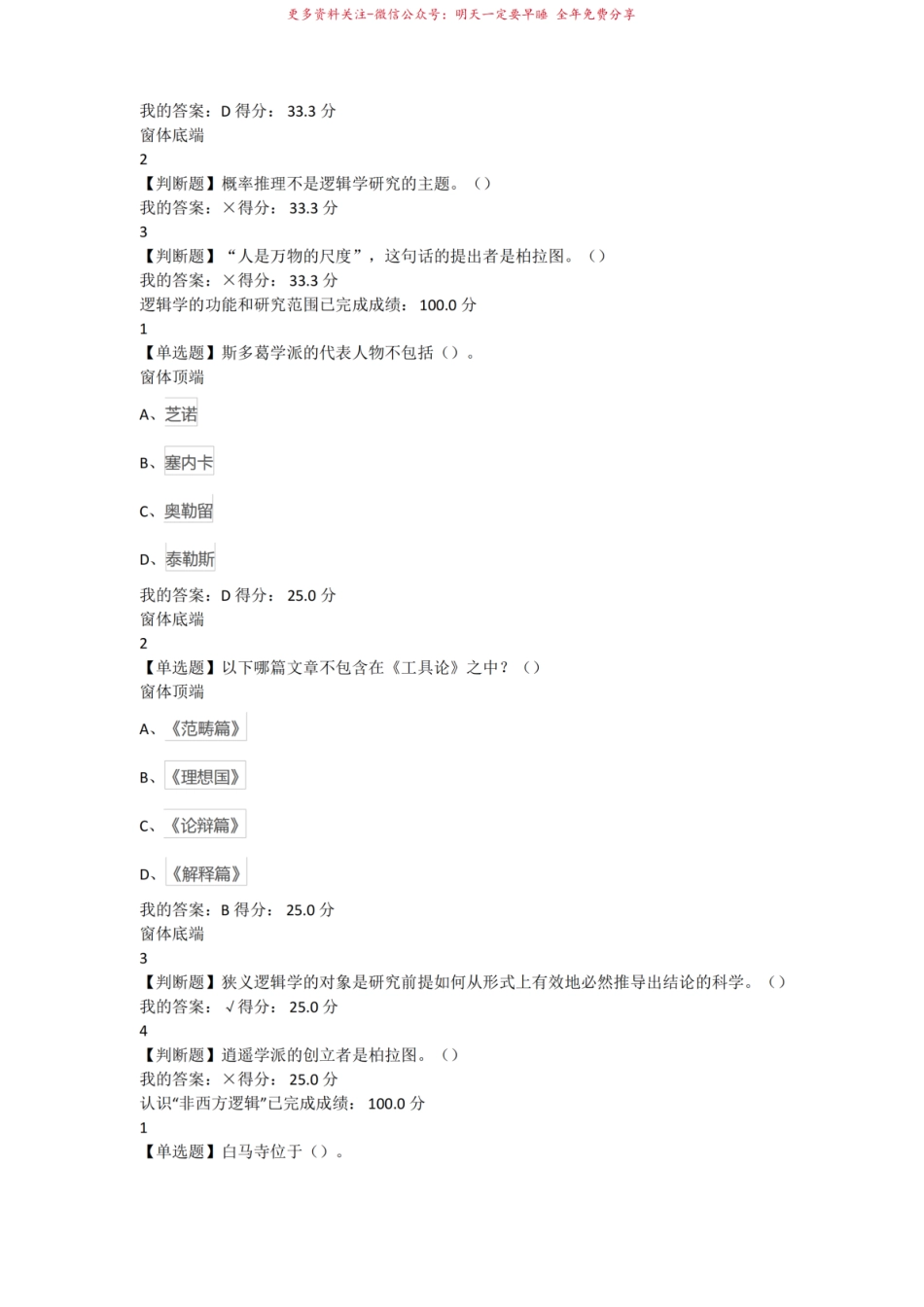 更多资料关注-微信公众号：明天一定要早睡 全年免费分享

我的答案：D 得分： 33.3 分
窗体底端
2
【判断题】概率推理不是逻辑学研究的主题。（）
我的答案：×得分： 33.3 分
3
【判断题】“人是万物的尺度”，这句话的提出者是柏拉图。（）
我的答案：×得分： 33.3 分
逻辑学的功能和研究范围已完成成绩： 100.0 分
1
【单选题】斯多葛学派的代表人物不包括（）。
窗体顶端

A、芝诺

B、塞内卡

C、奥勒留

D、泰勒斯

我的答案：D 得分： 25.0 分
窗体底端
2
【单选题】以下哪篇文章不包含在《工具论》之中？（）
窗体顶端

A、《范畴篇》

B、《理想国》

C、《论辩篇》

D、《解释篇》

我的答案：B 得分： 25.0 分
窗体底端
3
【判断题】狭义逻辑学的对象是研究前提如何从形式上有效地必然推导出结论的科学。（）
我的答案： √得分： 25.0 分
4
【判断题】逍遥学派的创立者是柏拉图。（）
我的答案：×得分： 25.0 分
认识“非西方逻辑”已完成成绩： 100.0 分
1
【单选题】白马寺位于（）。